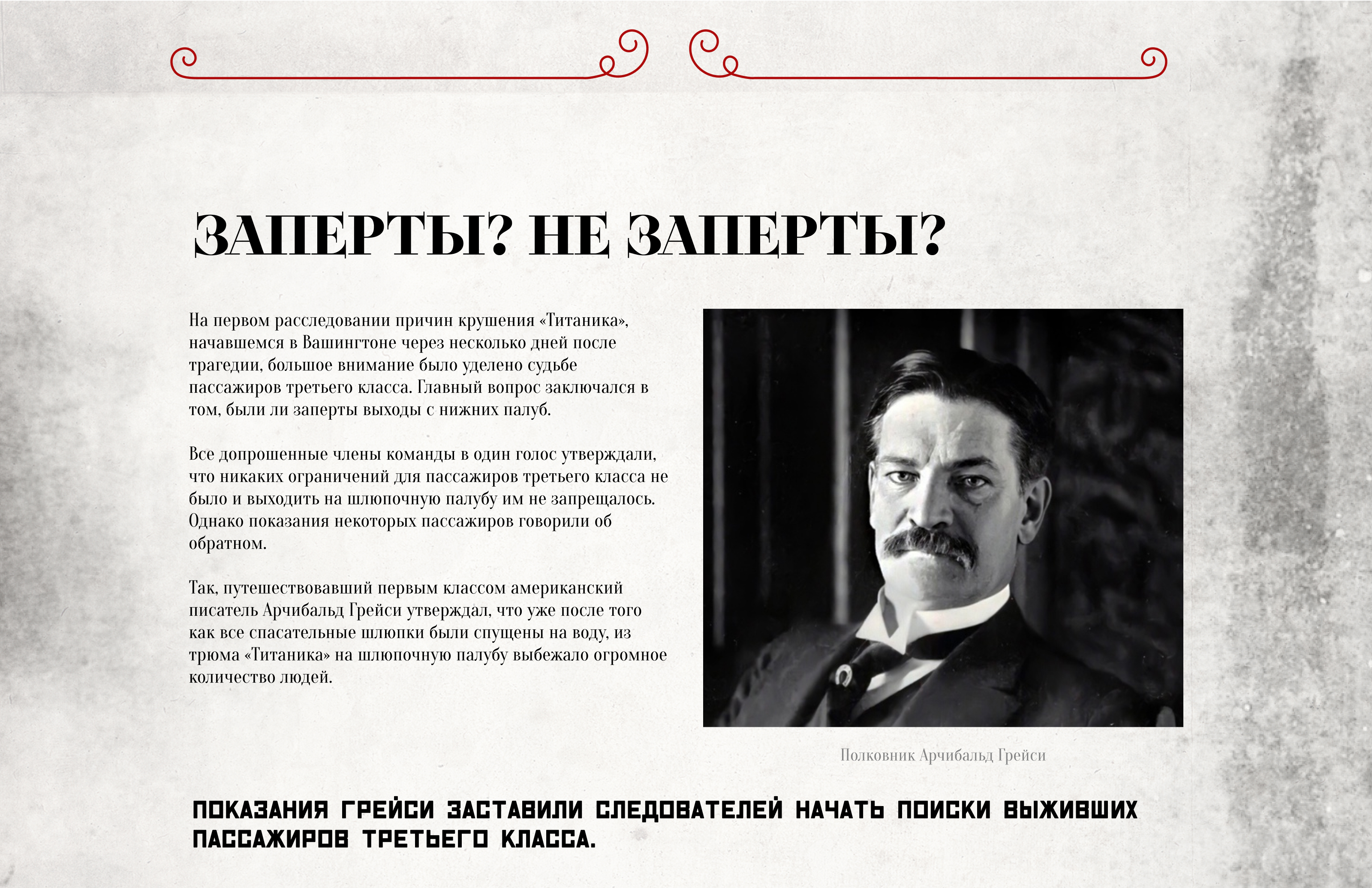 ЗАПЕРТЫ? НЕ ЗАПЕРТЫ?

На первом расследовании причин крушения «Титаника», начавшемся в Вашингтоне через несколько дней после трагедии, большое внимание было уделено судьбе пассажиров третьего класса. Главный вопрос заключался в том, были ли заперты выходы с нижних палуб.

Все допрошенные члены команды в один голос утверждали, что никаких ограничений для пассажиров третьего класса не было и выходить на шлюпочную палубу им не запрещалось. Однако показания некоторых пассажиров говорили об обратном.

Так, путешествовавший первым классом американский писатель Арчибальд Грейси утверждал, что уже после того как все спасательные шлюпки были спущены на воду, из трюма «Титаника» на шлюпочную палубу выбежало огромное количество людей.

Полковник Арчибальд Грейси

ПОКАЗАНИЯ ГРЕЙСИ ЗАСТАВИЛИ СЛЕДОВАТЕЛЕЙ НАЧАТЬ ПОИСКИ ВЫЖИВШИХ ПАССАЖИРОВ ТРЕТЬЕГО КЛАССА.